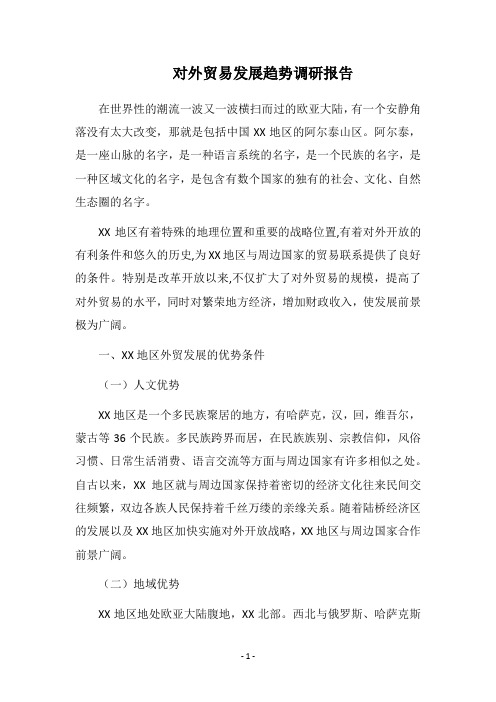 对外贸易发展趋势调研报告

在世界性的潮流一波又一波横扫而过的欧亚大陆，有一个安静角落没有太大改变，那就是包括中国 XX 地区的阿尔泰山区。阿尔泰，是一座山脉的名字，是一种语言系统的名字，是一个民族的名字，是一种区域文化的名字，是包含有数个国家的独有的社会、文化、自然生态圈的名字。

XX 地区有着特殊的地理位置和重要的战略位置,有着对外开放的有利条件和悠久的历史,为 XX 地区与周边国家的贸易联系提供了良好的条件。特别是改革开放以来,不仅扩大了对外贸易的规模，提高了对外贸易的水平，同时对繁荣地方经济，增加财政收入，使发展前景极为广阔。

一、XX 地区外贸发展的优势条件

（一）人文优势

XX 地区是一个多民族聚居的地方，有哈萨克，汉，回，维吾尔，蒙古等 36 个民族。多民族跨界而居，在民族族别、宗教信仰，风俗习惯、日常生活消费、语言交流等方面与周边国家有许多相似之处。自古以来，XX 地区就与周边国家保持着密切的经济文化往来民间交往频繁，双边各族人民保持着千丝万缕的亲缘关系。随着陆桥经济区的发展以及 XX 地区加快实施对外开放战略，XX 地区与周边国家合作前景广阔。

（二）地域优势

XX 地区地处欧亚大陆腹地，XX 北部。西北与俄罗斯、哈萨克斯

- 1 -